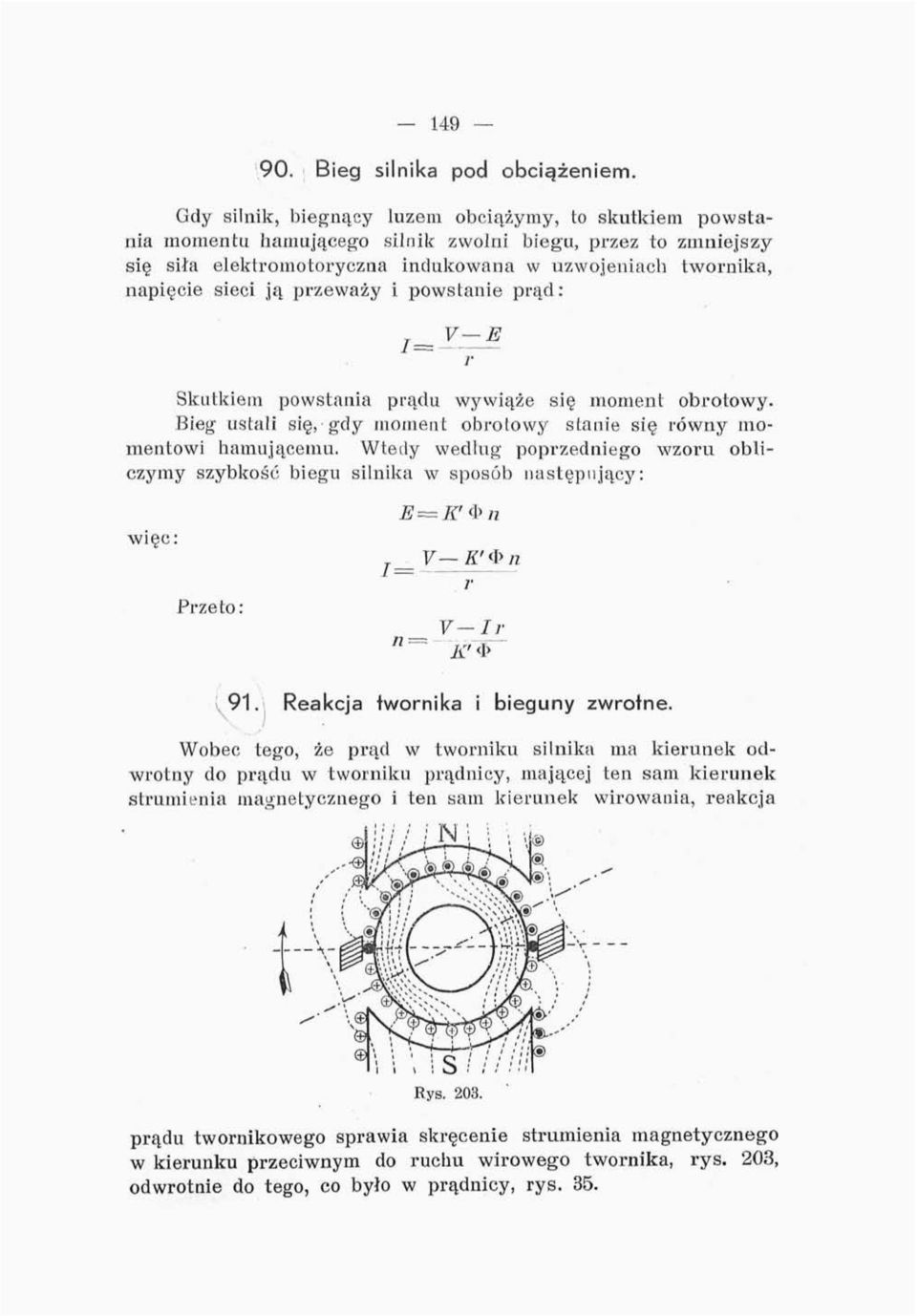 — 149 —

90. Bieg silnika pod obciążeniem.

Gdy silnik, biegnący luzem obciążymy, to skutkiem powstania momentu hamującego silnik zwolni biegu, przez to zmniejszy się siła elektromotoryczna indukowana w uzwojeniach twornika, napięcie sieci ją przeważy i powstanie prąd:

$I = \frac{V - E}{r}$

Skutkiem powstania prądu wywiąże się moment obrotowy. Bieg ustali się, gdy moment obrotowy stanie się równy momentowi hamującemu. Wtedy według poprzedniego wzoru obliczymy szybkość biegu silnika w sposób następujący:

$E = K' \Phi n$

więc:

$I = \frac{V - K' \Phi n}{r}$

Przeto:

$n = \frac{V - I r}{K' \Phi}$

91. Reakcja twornika i bieguny zwrotne.

Wobec tego, że prąd w tworniku silnika ma kierunek odwrotny do prądu w tworniku prądnicy, mającej ten sam kierunek strumienia magnetycznego i ten sam kierunek wirowania, reakcja

N

S

Rys. 203.

prądu twornikowego sprawia skręcenie strumienia magnetycznego w kierunku przeciwnym do ruchu wirowego twornika, rys. 203, odwrotnie do tego, co było w prądnicy, rys. 35.